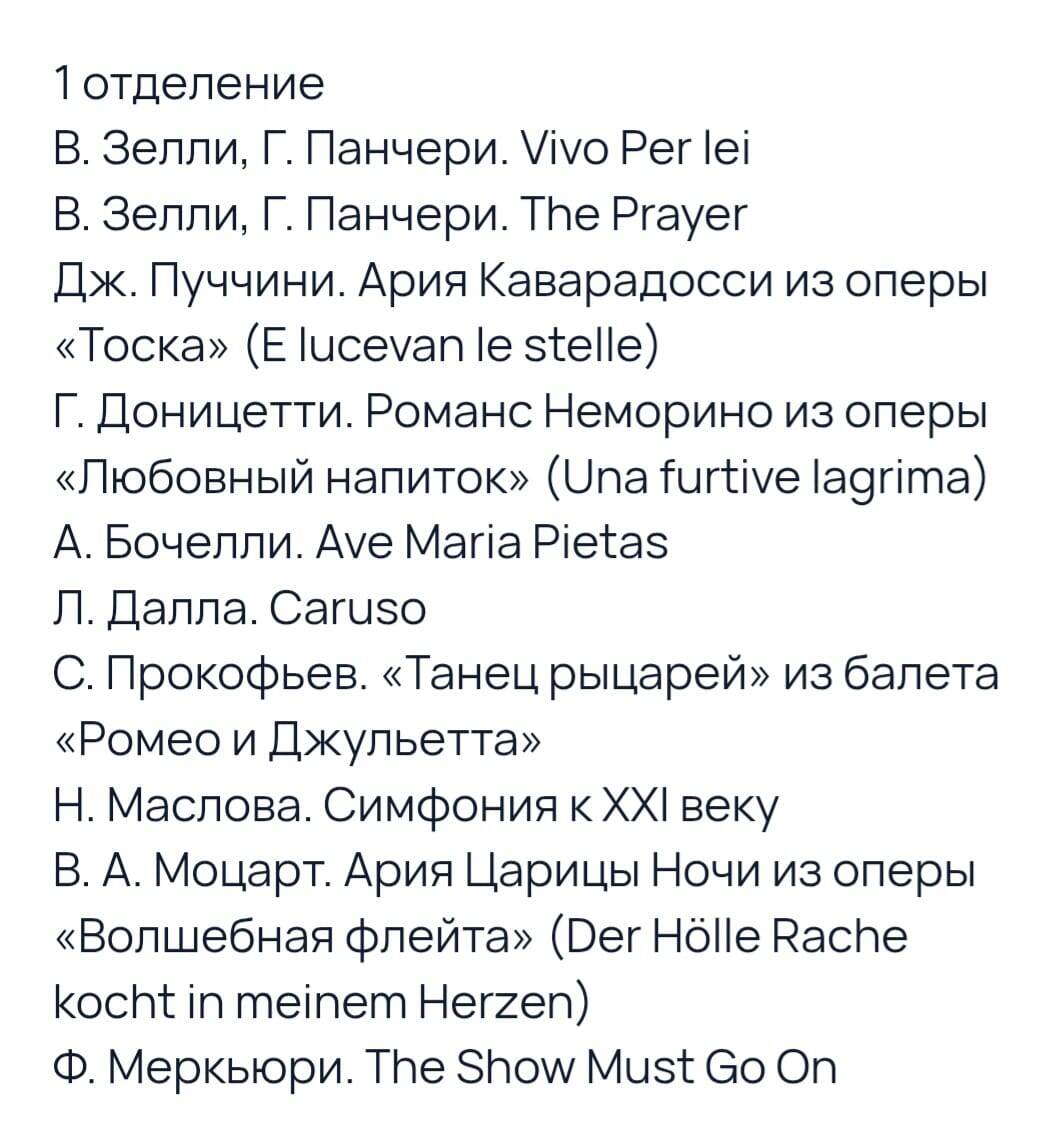 1 отделение
В. Зелли, Г. Панчери. Vivo Per lei
В. Зелли, Г. Панчери. The Prayer
Дж. Пуччини. Ария Каварадосси из оперы «Тоска» (E lucevan le stelle)
Г. Доницетти. Романс Неморино из оперы «Любовный напиток» (Una furtive lagrima)
А. Бочелли. Ave Maria Pietas
Л. Далла. Caruso
С. Прокофьев. «Танец рыцарей» из балета «Ромео и Джульетта»
Н. Маслова. Симфония к XXI веку
В. А. Моцарт. Ария Царицы Ночи из оперы «Волшебная флейта» (Der Hölle Rache kocht in meinem Herzen)
Ф. Меркьюри. The Show Must Go On